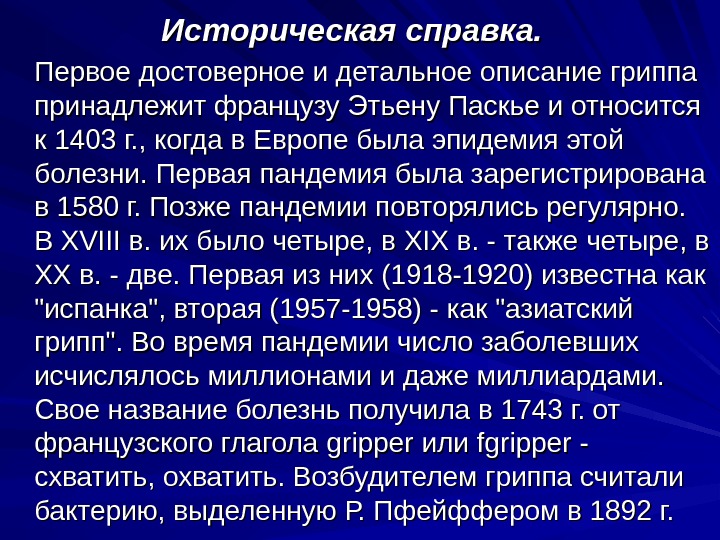 Историческая справка.

Первое достоверное и детальное описание гриппа принадлежит французу Этьену Паскье и относится к 1403 г., когда в Европе была эпидемия этой болезни. Первая пандемия была зарегистрирована в 1580 г. Позже пандемии повторялись регулярно. В XVIII в. их было четыре, в XIX в. - также четыре, в XX в. - две. Первая из них (1918-1920) известна как "испанка", вторая (1957-1958) - как "азиатский грипп". Во время пандемии число заболевших исчислялось миллионами и даже миллиардами. Свое название болезнь получила в 1743 г. от французского глагола gripper или fgripper - схватить, охватить. Возбудителем гриппа считали бактерию, выделенную Р. Пфейффером в 1892 г.